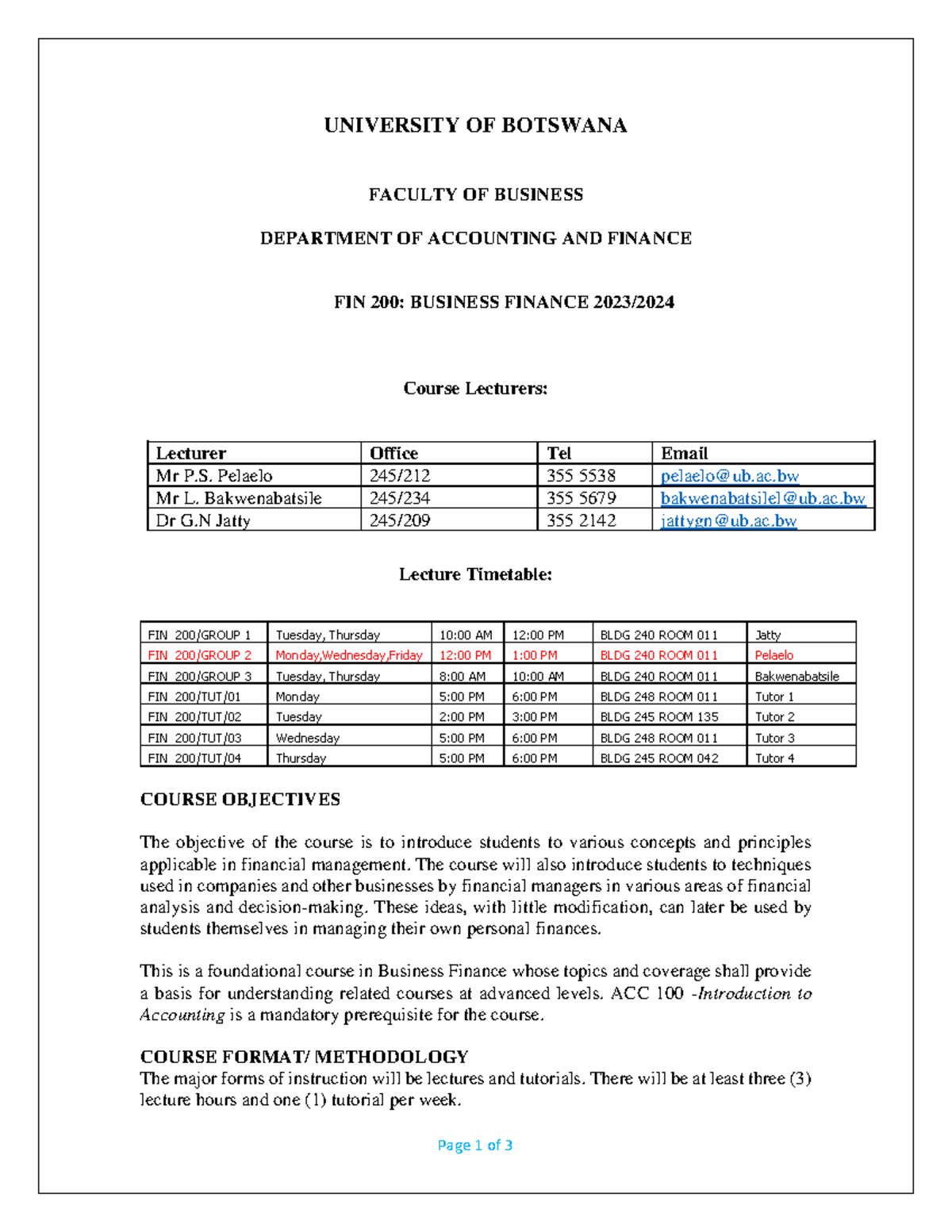 UNIVERSITY OF BOTSWANA

FACULTY OF BUSINESS

DEPARTMENT OF ACCOUNTING AND FINANCE

FIN 200: BUSINESS FINANCE 2023/2024

Course Lecturers:

| Lecturer | Office | Tel | Email |
|---|---|---|---|
| Mr P.S. Pelaelo | 245/212 | 355 5538 | pelaelo@ub.ac.bw |
| Mr L. Bakwenabatsile | 245/234 | 355 5679 | bakwenabatsilel@ub.ac.bw |
| Dr G.N Jatty | 245/209 | 355 2142 | jattygn@ub.ac.bw |

Lecture Timetable:

| FIN 200/GROUP 1 | Tuesday, Thursday | 10:00 AM | 12:00 PM | BLDG 240 ROOM 011 | Jatty |
|---|---|---|---|---|---|
| FIN 200/GROUP 2 | Monday,Wednesday,Friday | 12:00 PM | 1:00 PM | BLDG 240 ROOM 011 | Pelaelo |
| FIN 200/GROUP 3 | Tuesday, Thursday | 8:00 AM | 10:00 AM | BLDG 240 ROOM 011 | Bakwenabatsile |
| FIN 200/TUT/01 | Monday | 5:00 PM | 6:00 PM | BLDG 248 ROOM 011 | Tutor 1 |
| FIN 200/TUT/02 | Tuesday | 2:00 PM | 3:00 PM | BLDG 245 ROOM 135 | Tutor 2 |
| FIN 200/TUT/03 | Wednesday | 5:00 PM | 6:00 PM | BLDG 248 ROOM 011 | Tutor 3 |
| FIN 200/TUT/04 | Thursday | 5:00 PM | 6:00 PM | BLDG 245 ROOM 042 | Tutor 4 |

COURSE OBJECTIVES

The objective of the course is to introduce students to various concepts and principles applicable in financial management. The course will also introduce students to techniques used in companies and other businesses by financial managers in various areas of financial analysis and decision-making. These ideas, with little modification, can later be used by students themselves in managing their own personal finances.

This is a foundational course in Business Finance whose topics and coverage shall provide a basis for understanding related courses at advanced levels. ACC 100 -Introduction to Accounting is a mandatory prerequisite for the course.

COURSE FORMAT/ METHODOLOGY
The major forms of instruction will be lectures and tutorials. There will be at least three (3) lecture hours and one (1) tutorial per week.

Page 1 of 3